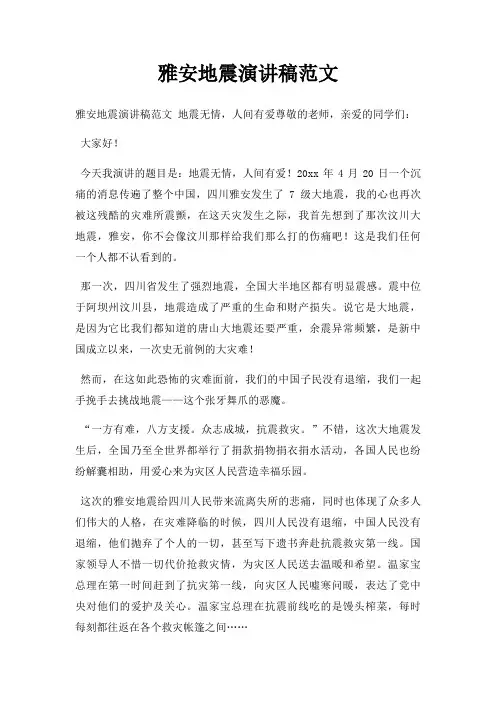 雅安地震演讲稿范文

雅安地震演讲稿范文 地震无情，人间有爱尊敬的老师，亲爱的同学们：

大家好！

今天我演讲的题目是：地震无情，人间有爱！20xx 年 4 月 20 日一个沉痛的消息传遍了整个中国，四川雅安发生了 7 级大地震，我的心也再次被这残酷的灾难所震颤，在这天灾发生之际，我首先想到了那次汶川大地震，雅安，你不会像汶川那样给我们那么打的伤痛吧！这是我们任何一个人都不认看到的。

那一次，四川省发生了强烈地震，全国大半地区都有明显震感。震中位于阿坝州汶川县，地震造成了严重的生命和财产损失。说它是大地震，是因为它比我们都知道的唐山大地震还要严重，余震异常频繁，是新中国成立以来，一次史无前例的大灾难！

然而，在这如此恐怖的灾难面前，我们的中国子民没有退缩，我们一起手挽手去挑战地震——这个张牙舞爪的恶魔。

“一方有难，八方支援。众志成城，抗震救灾。”不错，这次大地震发生后，全国乃至全世界都举行了捐款捐物捐衣捐水活动，各国人民也纷纷解囊相助，用爱心来为灾区人民营造幸福乐园。

这次的雅安地震给四川人民带来流离失所的悲痛，同时也体现了众多人们伟大的人格，在灾难降临的时候，四川人民没有退缩，中国人民没有退缩，他们抛弃了个人的一切，甚至写下遗书奔赴抗震救灾第一线。国家领导人不惜一切代价抢救灾情，为灾区人民送去温暖和希望。温家宝总理在第一时间赶到了抗灾第一线，向灾区人民嘘寒问暖，表达了党中央对他们的爱护及关心。温家宝总理在抗震前线吃的是馒头榨菜，每时每刻都往返在各个救灾帐篷之间……